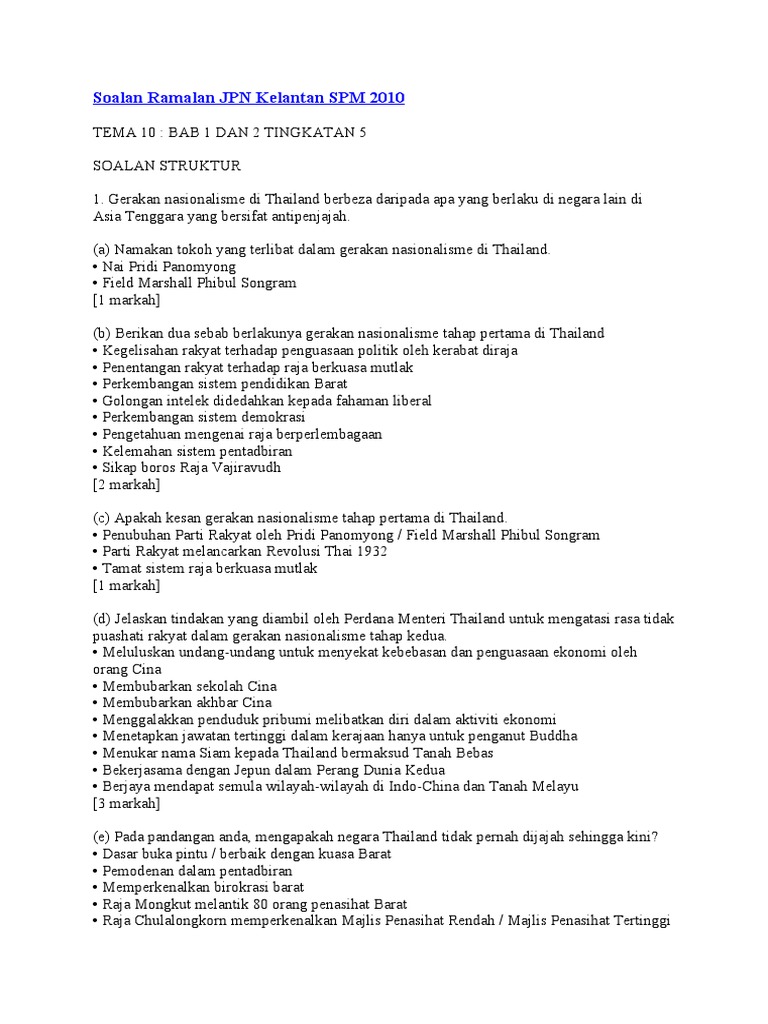 Soalan Ramalan JPN Kelantan SPM 2010

TEMA 10 : BAB 1 DAN 2 TINGKATAN 5

SOALAN STRUKTUR

1. Gerakan nasionalisme di Thailand berbeza daripada apa yang berlaku di negara lain di Asia Tenggara yang bersifat antipenjajah.

(a) Namakan tokoh yang terlibat dalam gerakan nasionalisme di Thailand.
• Nai Pridi Panomyong
• Field Marshall Phibul Songram
[1 markah]

(b) Berikan dua sebab berlakunya gerakan nasionalisme tahap pertama di Thailand
• Kegelisahan rakyat terhadap penguasaan politik oleh kerabat diraja
• Penentangan rakyat terhadap raja berkuasa mutlak
• Perkembangan sistem pendidikan Barat
• Golongan intelek didedahkan kepada fahaman liberal
• Perkembangan sistem demokrasi
• Pengetahuan mengenai raja berperlembagaan
• Kelemahan sistem pentadbiran
• Sikap boros Raja Vajiravudh
[2 markah]

(c) Apakah kesan gerakan nasionalisme tahap pertama di Thailand.
• Penubuhan Parti Rakyat oleh Pridi Panomyong / Field Marshall Phibul Songram
• Parti Rakyat melancarkan Revolusi Thai 1932
• Tamat sistem raja berkuasa mutlak
[1 markah]

(d) Jelaskan tindakan yang diambil oleh Perdana Menteri Thailand untuk mengatasi rasa tidak puashati rakyat dalam gerakan nasionalisme tahap kedua.
• Meluluskan undang-undang untuk menyekat kebebasan dan penguasaan ekonomi oleh orang Cina
• Membubarkan sekolah Cina
• Membubarkan akhbar Cina
• Menggalakkan penduduk pribumi melibatkan diri dalam aktiviti ekonomi
• Menetapkan jawatan tertinggi dalam kerajaan hanya untuk penganut Buddha
• Menukar nama Siam kepada Thailand bermaksud Tanah Bebas
• Bekerjasama dengan Jepun dalam Perang Dunia Kedua
• Berjaya mendapat semula wilayah-wilayah di Indo-China dan Tanah Melayu
[3 markah]

(e) Pada pandangan anda, mengapakah negara Thailand tidak pernah dijajah sehingga kini?
• Dasar buka pintu / berbaik dengan kuasa Barat
• Pemodenan dalam pentadbiran
• Memperkenalkan birokrasi barat
• Raja Mongkut melantik 80 orang penasihat Barat
• Raja Chulalongkorn memperkenalkan Majlis Penasihat Rendah / Majlis Penasihat Tertinggi